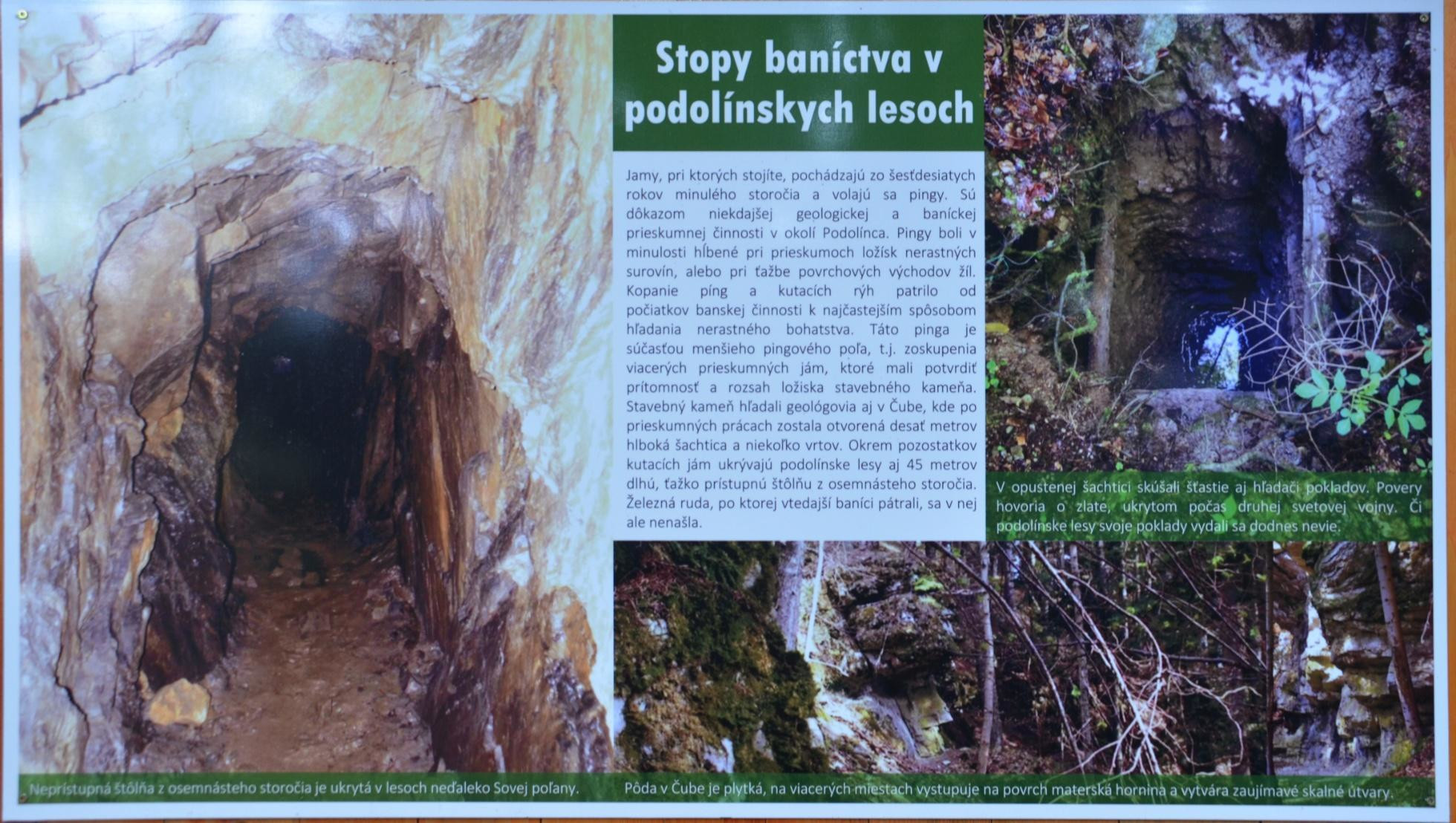 Stopy baníctva v podolínskych lesoch

Jamy, pri ktorých stojíte, pochádzajú zo šesťdesiatych rokov minulého storočia a volajú sa pingy. Sú dôkazom niekdajšej geologickej a baníckej prieskumnej činnosti v okolí Podolínca. Pingy boli v minulosti hĺbené pri prieskumoch ložísk nerastných surovín, alebo pri ťažbe povrchových východov žíl. Kopanie píng a kutacích rýh patrilo od počiatkov banskej činnosti k najčastejším spôsobom hľadania nerastného bohatstva. Táto pinga je súčasťou menšieho pingového poľa, t.j. zoskupenia viacerých prieskumných jám, ktoré mali potvrdiť prítomnosť a rozsah ložiska stavebného kameňa. Stavebný kameň hľadali geológovia aj v Čube, kde po prieskumných prácach zostala otvorená desať metrov hlboká šachtica a niekoľko vrtov. Okrem pozostatkov kutacích jám ukrývajú podolínske lesy aj 45 metrov dlhú, ťažko prístupnú štôlňu z osemnásteho storočia. Železná ruda, po ktorej vtedajší baníci pátrali, sa v nej ale nenašla.

V opustenej šachtici skúšali šťastie aj hľadači pokladov. Povery hovoria o zlate, ukrytom počas druhej svetovej vojny. Či podolínske lesy svoje poklady vydali sa dodnes nevie.

Neprístupná štôlňa z osemnásteho storočia je ukrytá v lesoch neďaleko Sovej poľany.

Pôda v Čube je plytká, na viacerých miestach vystupuje na povrch materská hornina a vytvára zaujímavé skalné útvary.